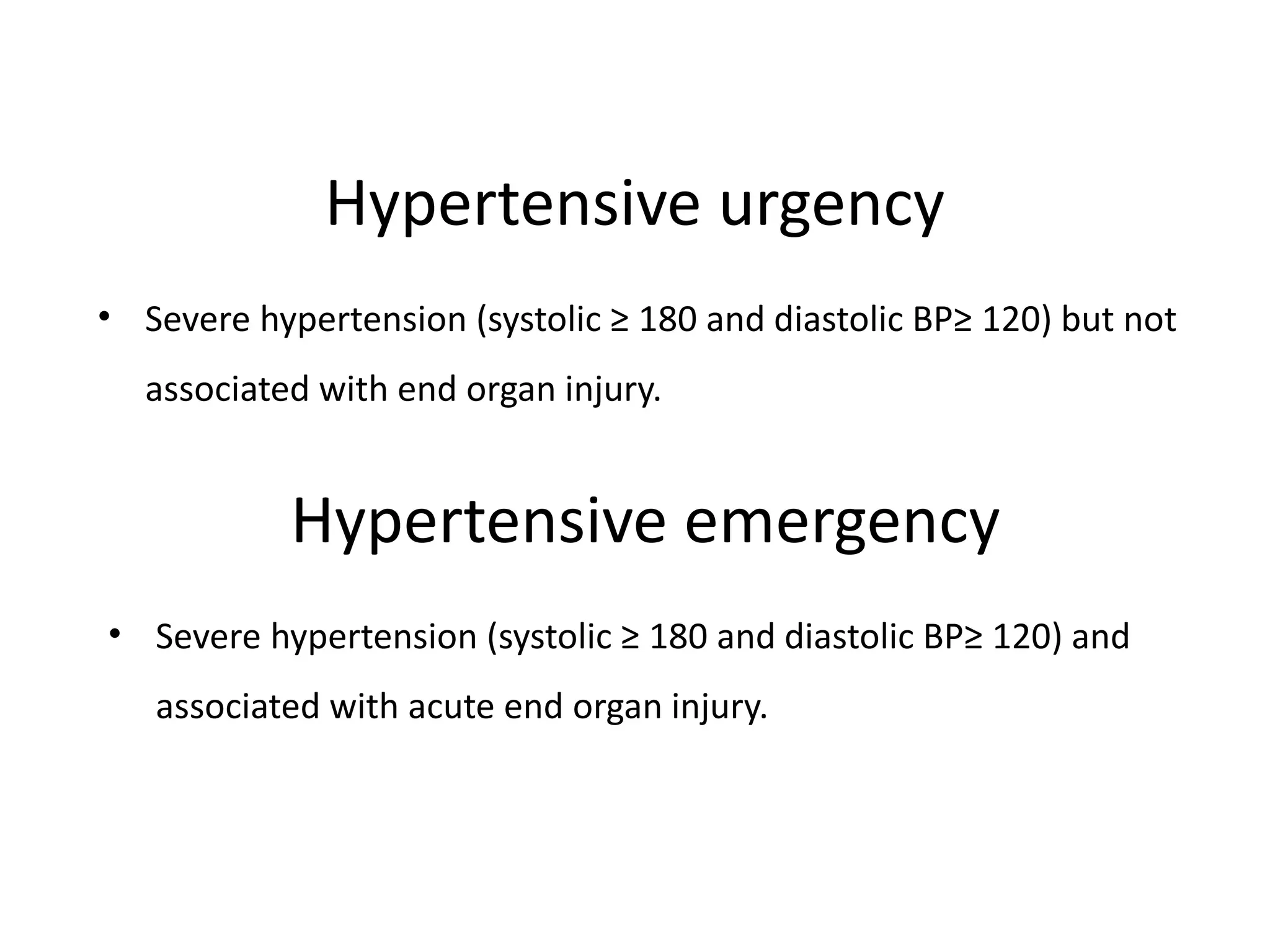 Hypertensive urgency

• Severe hypertension (systolic ≥ 180 and diastolic BP≥ 120) but not associated with end organ injury.

Hypertensive emergency

• Severe hypertension (systolic ≥ 180 and diastolic BP≥ 120) and associated with acute end organ injury.